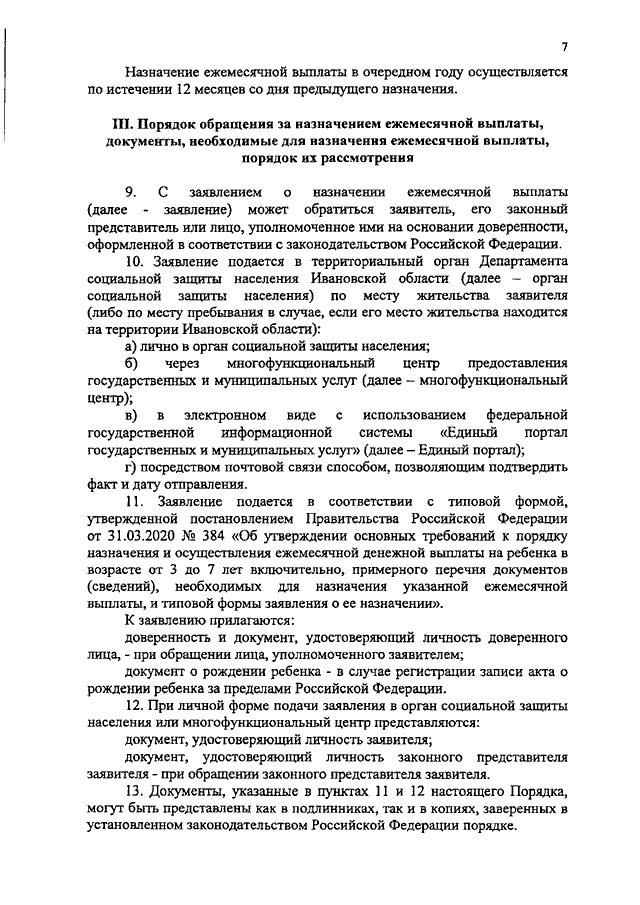 7

Назначение ежемесячной выплаты в очередном году осуществляется по истечении 12 месяцев со дня предыдущего назначения.

III. Порядок обращения за назначением ежемесячной выплаты, документы, необходимые для назначения ежемесячной выплаты, порядок их рассмотрения

9. С заявлением о назначении ежемесячной выплаты (далее - заявление) может обратиться заявитель, его законный представитель или лицо, уполномоченное ими на основании доверенности, оформленной в соответствии с законодательством Российской Федерации.

10. Заявление подается в территориальный орган Департамента социальной защиты населения Ивановской области (далее – орган социальной защиты населения) по месту жительства заявителя (либо по месту пребывания в случае, если его место жительства находится на территории Ивановской области):

а) лично в орган социальной защиты населения;

б) через многофункциональный центр предоставления государственных и муниципальных услуг (далее – многофункциональный центр);

в) в электронном виде с использованием федеральной государственной информационной системы «Единый портал государственных и муниципальных услуг» (далее – Единый портал);

г) посредством почтовой связи способом, позволяющим подтвердить факт и дату отправления.

11. Заявление подается в соответствии с типовой формой, утвержденной постановлением Правительства Российской Федерации от 31.03.2020 № 384 «Об утверждении основных требований к порядку назначения и осуществления ежемесячной денежной выплаты на ребенка в возрасте от 3 до 7 лет включительно, примерного перечня документов (сведений), необходимых для назначения указанной ежемесячной выплаты, и типовой формы заявления о ее назначении».

К заявлению прилагаются:

доверенность и документ, удостоверяющий личность доверенного лица, - при обращении лица, уполномоченного заявителем;

документ о рождении ребенка - в случае регистрации записи акта о рождении ребенка за пределами Российской Федерации.

12. При личной форме подачи заявления в орган социальной защиты населения или многофункциональный центр представляются:

документ, удостоверяющий личность заявителя;

документ, удостоверяющий личность законного представителя заявителя - при обращении законного представителя заявителя.

13. Документы, указанные в пунктах 11 и 12 настоящего Порядка, могут быть представлены как в подлинниках, так и в копиях, заверенных в установленном законодательством Российской Федерации порядке.